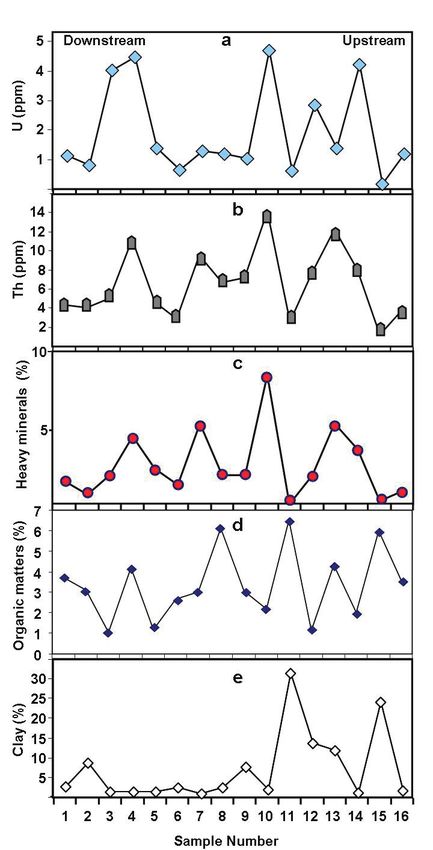 Downstream
a
Upstream
U (ppm)
5
4
3
2
1

b
Th (ppm)
14
12
10
8
6
4
2

c
Heavy minerals (%)
10
5

d
Organic matters (%)
7
6
5
4
3
2
1
0

e
Clay (%)
30
25
20
15
10
5

1 2 3 4 5 6 7 8 9 10 11 12 13 14 15 16
Sample Number